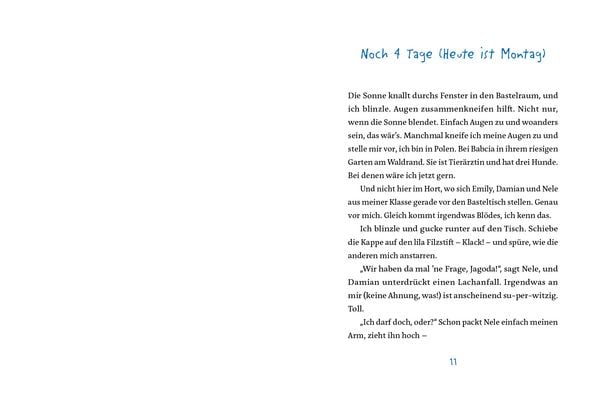 Noch 4 Tage (Heute ist Montag)

Die Sonne knallt durchs Fenster in den Bastelraum, und ich blinzle. Augen zusammenkneifen hilft. Nicht nur, wenn die Sonne blendet. Einfach Augen zu und woanders sein, das wär's. Manchmal kneife ich meine Augen zu und stelle mir vor, ich bin in Polen. Bei Babcia in ihrem riesigen Garten am Waldrand. Sie ist Tierärztin und hat drei Hunde. Bei denen wäre ich jetzt gern.

Und nicht hier im Hort, wo sich Emily, Damian und Nele aus meiner Klasse gerade vor den Basteltisch stellen. Genau vor mich. Gleich kommt irgendwas Blödes, ich kenn das.

Ich blinzle und gucke runter auf den Tisch. Schiebe die Kappe auf den lila Filzstift – Klack! – und spüre, wie die anderen mich anstarren.

„Wir haben da mal 'ne Frage, Jagoda!", sagt Nele, und Damian unterdrückt einen Lachanfall. Irgendwas an mir (keine Ahnung, was!) ist anscheinend su-per-witzig. Toll.

„Ich darf doch, oder?" Schon packt Nele einfach meinen Arm, zieht ihn hoch –

11